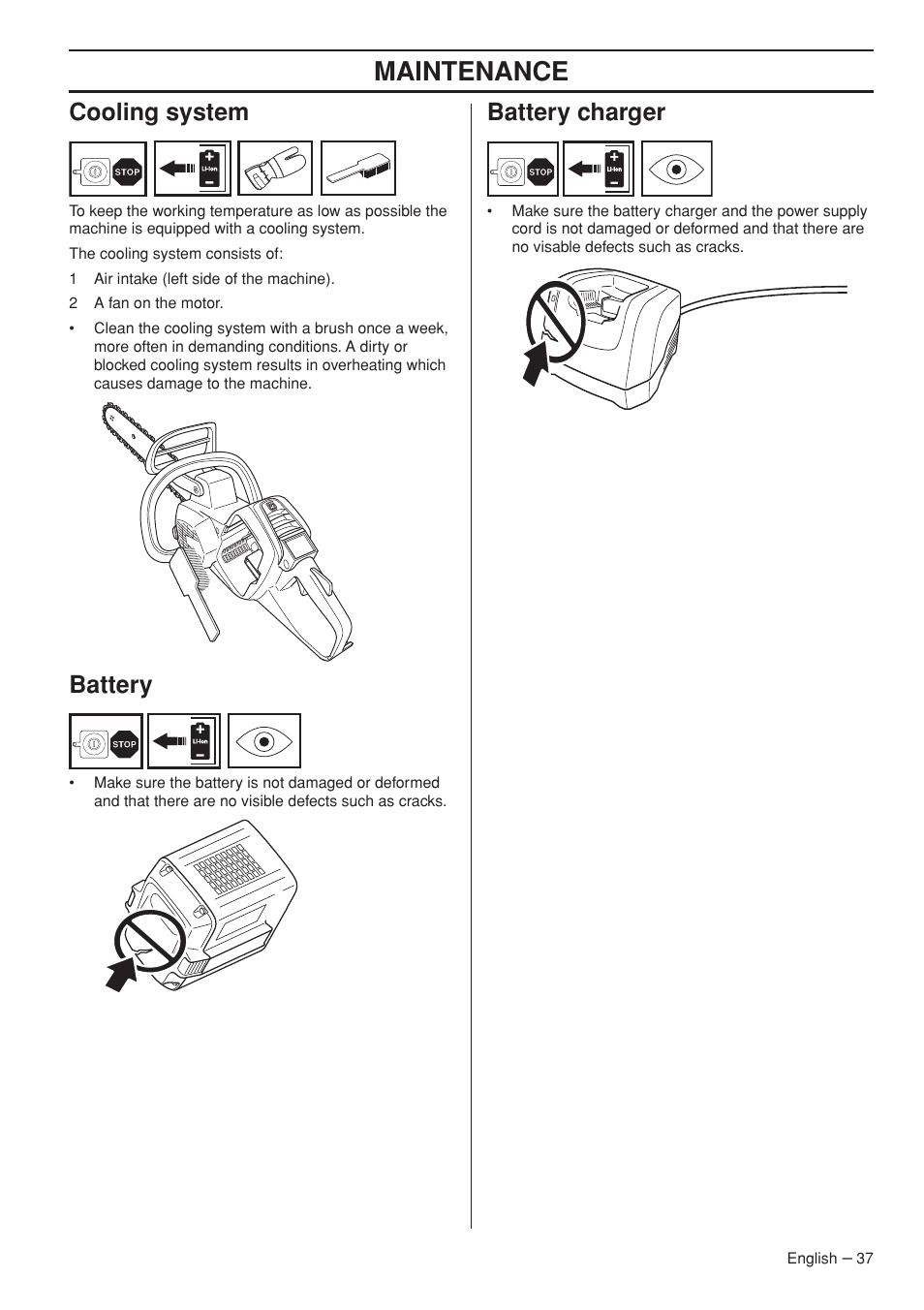 MAINTENANCE

Cooling system

STOP

Li-ion

To keep the working temperature as low as possible the machine is equipped with a cooling system.

The cooling system consists of:

1 Air intake (left side of the machine).

2 A fan on the motor.

• Clean the cooling system with a brush once a week, more often in demanding conditions. A dirty or blocked cooling system results in overheating which causes damage to the machine.

Battery

STOP

Li-ion

• Make sure the battery is not damaged or deformed and that there are no visible defects such as cracks.

Battery charger

STOP

Li-ion

• Make sure the battery charger and the power supply cord is not damaged or deformed and that there are no visable defects such as cracks.

English – 37